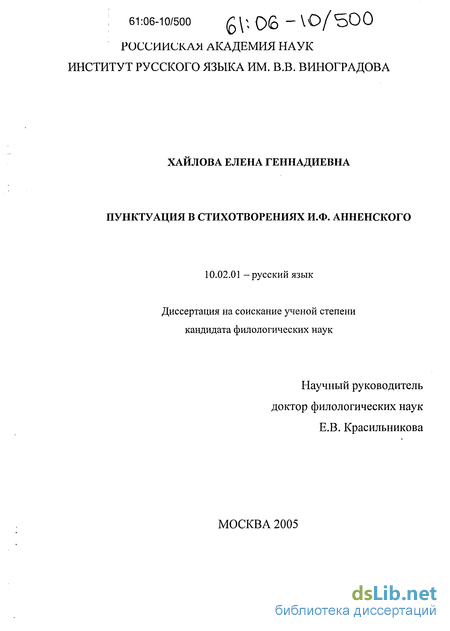 61:06-10/500

61:06-10/500

РОССИЙСКАЯ АКАДЕМИЯ НАУК
ИНСТИТУТ РУССКОГО ЯЗЫКА ИМ. В.В. ВИНОГРАДОВА

ХАЙЛОВА ЕЛЕНА ГЕННАДИЕВНА

ПУНКТУАЦИЯ В СТИХОТВОРЕНИЯХ И.Ф. АННЕНСКОГО

10.02.01 – русский язык

Диссертация на соискание ученой степени
кандидата филологических наук

Научный руководитель
доктор филологических наук
Е.В. Красильникова

МОСКВА 2005

dsLib.net
библиотека диссертаций